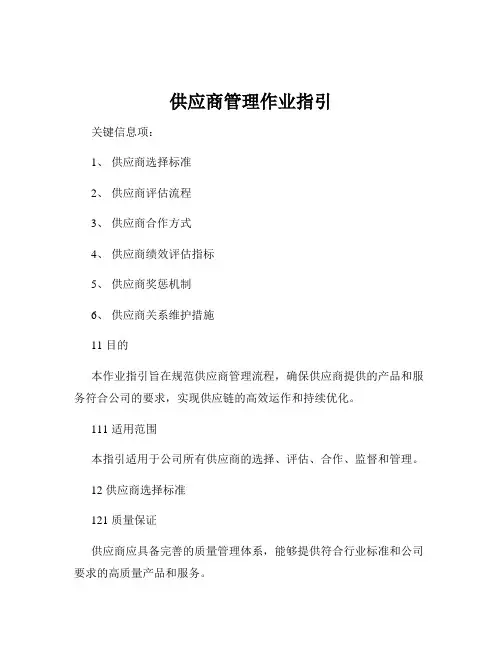 供应商管理作业指引

关键信息项：

1、 供应商选择标准

2、 供应商评估流程

3、 供应商合作方式

4、 供应商绩效评估指标

5、 供应商奖惩机制

6、 供应商关系维护措施

11 目的

本作业指引旨在规范供应商管理流程，确保供应商提供的产品和服务符合公司的要求，实现供应链的高效运作和持续优化。

111 适用范围

本指引适用于公司所有供应商的选择、评估、合作、监督和管理。

12 供应商选择标准

121 质量保证

供应商应具备完善的质量管理体系，能够提供符合行业标准和公司要求的高质量产品和服务。